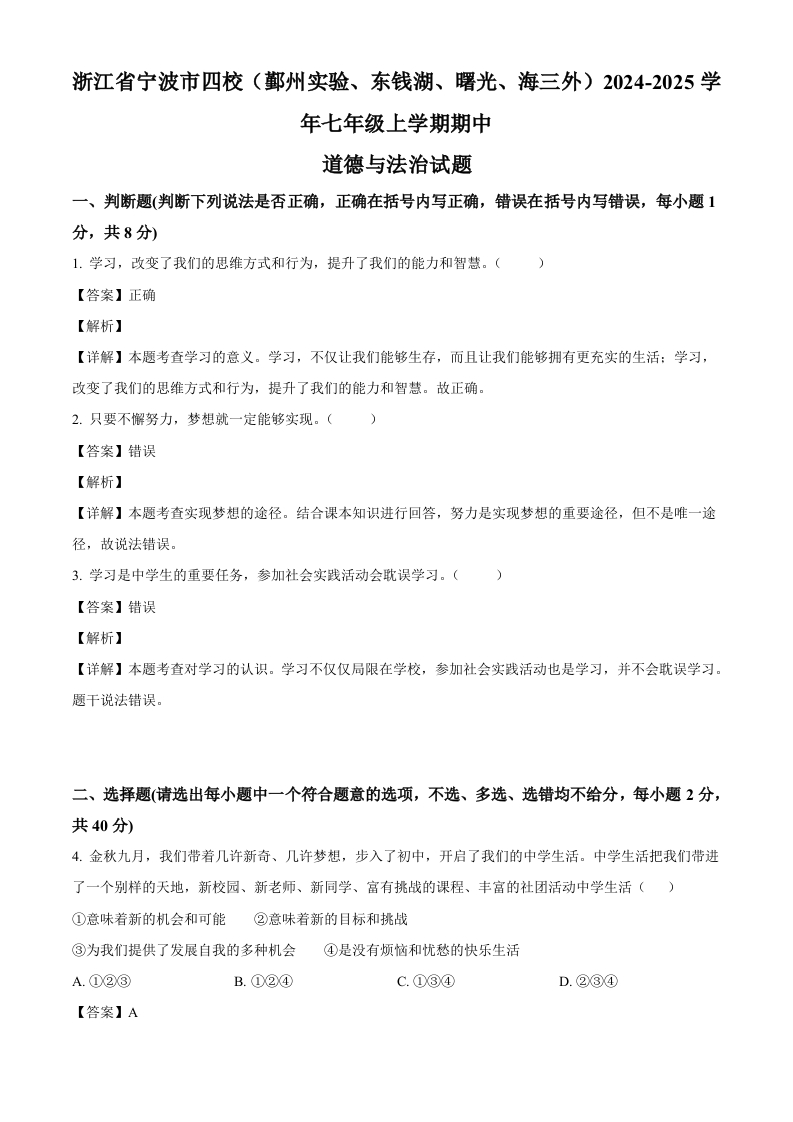 浙江省宁波市四校（鄞州实验、东钱湖、曙光、海三外）2024-2025 学年七年级上学期期中

道德与法治试题

一、判断题(判断下列说法是否正确，正确在括号内写正确，错误在括号内写错误，每小题 1 分，共 8 分)

1. 学习，改变了我们的思维方式和行为，提升了我们的能力和智慧。（　　）

【答案】正确

【解析】

【详解】本题考查学习的意义。学习，不仅让我们能够生存，而且让我们能够拥有更充实的生活；学习，改变了我们的思维方式和行为，提升了我们的能力和智慧。故正确。

2. 只要不懈努力，梦想就一定能够实现。（　　）

【答案】错误

【解析】

【详解】本题考查实现梦想的途径。结合课本知识进行回答，努力是实现梦想的重要途径，但不是唯一途径，故说法错误。

3. 学习是中学生的重要任务，参加社会实践活动会耽误学习。（　　）

【答案】错误

【解析】

【详解】本题考查对学习的认识。学习不仅仅局限在学校，参加社会实践活动也是学习，并不会耽误学习。题干说法错误。

二、选择题(请选出每小题中一个符合题意的选项，不选、多选、选错均不给分，每小题 2 分，共 40 分)

4. 金秋九月，我们带着几许新奇、几许梦想，步入了初中，开启了我们的中学生活。中学生活把我们带进了一个别样的天地，新校园、新老师、新同学、富有挑战的课程、丰富的社团活动中学生活（　　）

①意味着新的机会和可能　　②意味着新的目标和挑战

③为我们提供了发展自我的多种机会　　④是没有烦恼和忧愁的快乐生活

A. ①②③　　B. ①②④　　C. ①③④　　D. ②③④

【答案】A